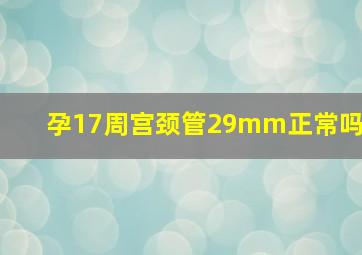 孕17周宫颈管29mm正常吗